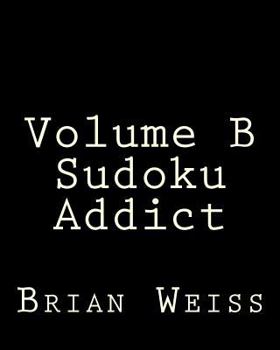 Volume B
Sudoku
Addict

Brian Weiss